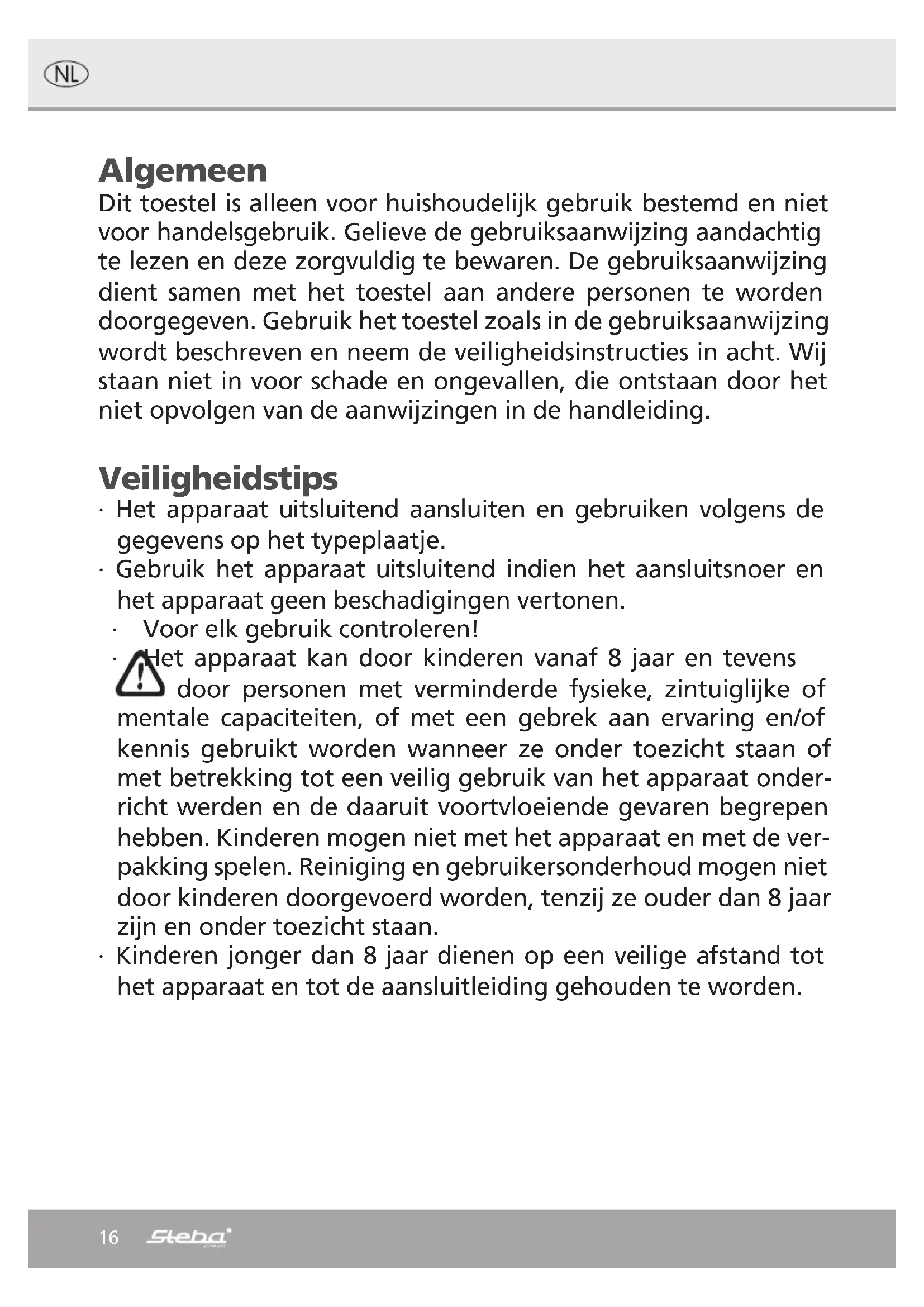 NL

Algemeen
Dit toestel is alleen voor huishoudelijk gebruik bestemd en niet voor handelsgebruik. Gelieve de gebruiksaanwijzing aandachtig te lezen en deze zorgvuldig te bewaren. De gebruiksaanwijzing dient samen met het toestel aan andere personen te worden doorgegeven. Gebruik het toestel zoals in de gebruiksaanwijzing wordt beschreven en neem de veiligheidsinstructies in acht. Wij staan niet in voor schade en ongevallen, die ontstaan door het niet opvolgen van de aanwijzingen in de handleiding.

Veiligheidstips
· Het apparaat uitsluitend aansluiten en gebruiken volgens de gegevens op het typeplaatje.
· Gebruik het apparaat uitsluitend indien het aansluitsnoer en het apparaat geen beschadigingen vertonen.
· Voor elk gebruik controleren!
· Het apparaat kan door kinderen vanaf 8 jaar en tevens door personen met verminderde fysieke, zintuiglijke of mentale capaciteiten, of met een gebrek aan ervaring en/of kennis gebruikt worden wanneer ze onder toezicht staan of met betrekking tot een veilig gebruik van het apparaat onderricht werden en de daaruit voortvloeiende gevaren begrepen hebben. Kinderen mogen niet met het apparaat en met de verpakking spelen. Reiniging en gebruikersonderhoud mogen niet door kinderen doorgevoerd worden, tenzij ze ouder dan 8 jaar zijn en onder toezicht staan.
· Kinderen jonger dan 8 jaar dienen op een veilige afstand tot het apparaat en tot de aansluitleiding gehouden te worden.

16 Steba